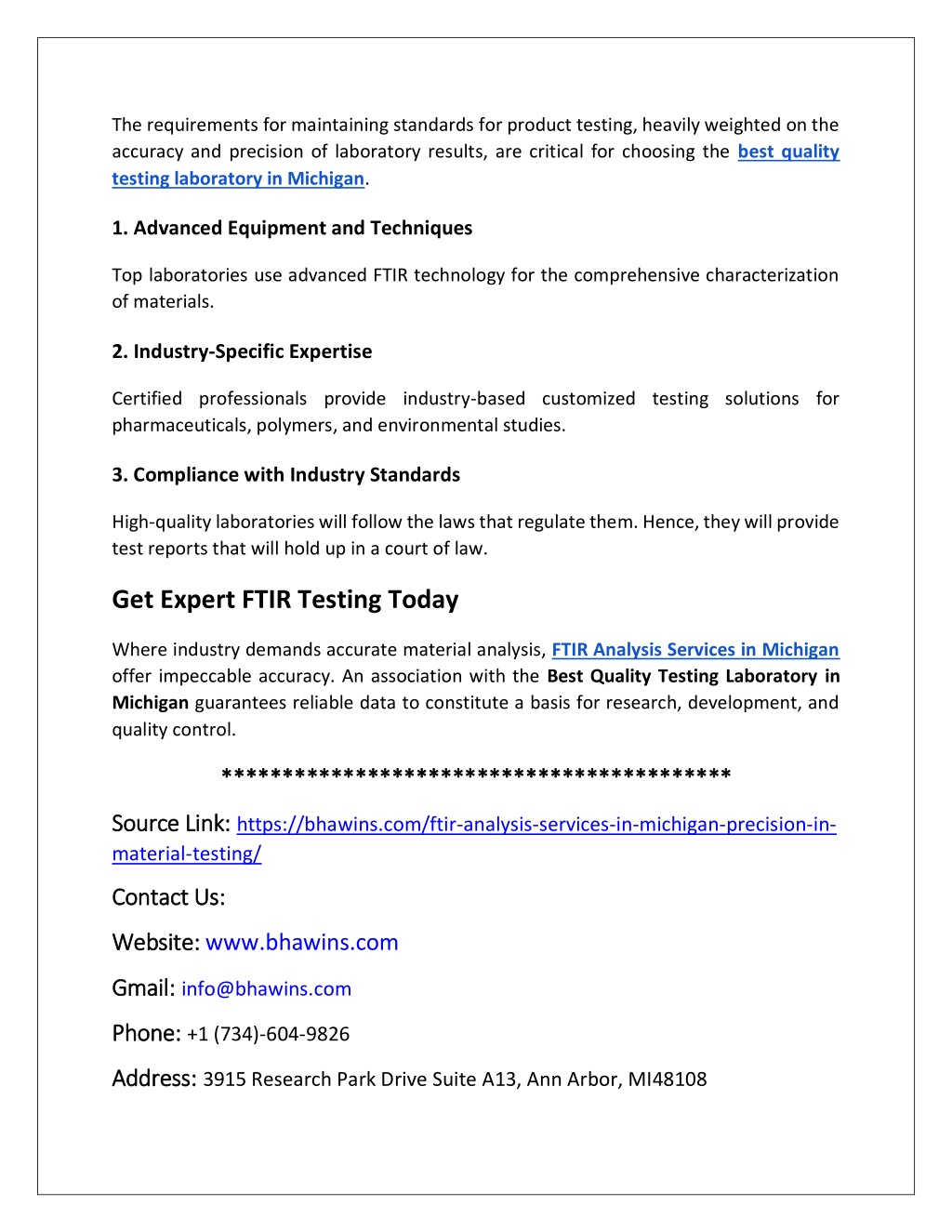 The requirements for maintaining standards for product testing, heavily weighted on the accuracy and precision of laboratory results, are critical for choosing the best quality testing laboratory in Michigan.

1. Advanced Equipment and Techniques

Top laboratories use advanced FTIR technology for the comprehensive characterization of materials.

2. Industry-Specific Expertise

Certified professionals provide industry-based customized testing solutions for pharmaceuticals, polymers, and environmental studies.

3. Compliance with Industry Standards

High-quality laboratories will follow the laws that regulate them. Hence, they will provide test reports that will hold up in a court of law.

Get Expert FTIR Testing Today

Where industry demands accurate material analysis, FTIR Analysis Services in Michigan offer impeccable accuracy. An association with the Best Quality Testing Laboratory in Michigan guarantees reliable data to constitute a basis for research, development, and quality control.

******************************************

Source Link: https://bhawins.com/ftir-analysis-services-in-michigan-precision-in-material-testing/

Contact Us:

Website: www.bhawins.com

Gmail: info@bhawins.com

Phone: +1 (734)-604-9826

Address: 3915 Research Park Drive Suite A13, Ann Arbor, MI48108